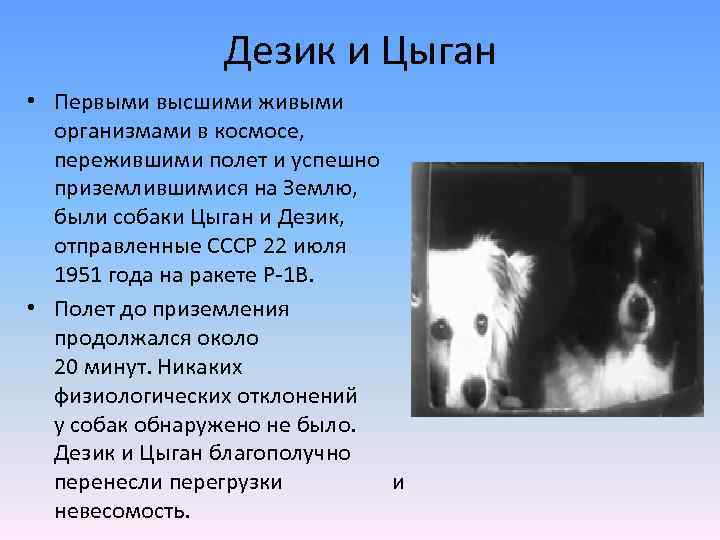 Дезик и Цыган

• Первыми высшими живыми организмами в космосе, пережившими полет и успешно приземлившимися на Землю, были собаки Цыган и Дезик, отправленные СССР 22 июля 1951 года на ракете Р-1В.

• Полет до приземления продолжался около 20 минут. Никаких физиологических отклонений у собак обнаружено не было. Дезик и Цыган благополучно перенесли перегрузки и невесомость.